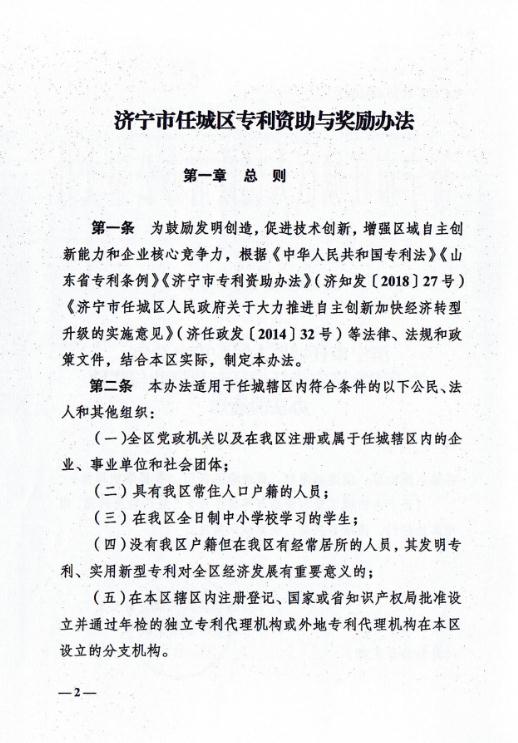 济宁市任城区专利资助与奖励办法

第一章　总　则

第一条　为鼓励发明创造，促进技术创新，增强区域自主创新能力和企业核心竞争力，根据《中华人民共和国专利法》《山东省专利条例》《济宁市专利资助办法》（济知发〔2018〕27号）《济宁市任城区人民政府关于大力推进自主创新加快经济转型升级的实施意见》（济任政发〔2014〕32号）等法律、法规和政策文件，结合本区实际，制定本办法。

第二条　本办法适用于任城辖区内符合条件的以下公民、法人和其他组织：

（一）全区党政机关以及在我区注册或属于任城辖区内的企业、事业单位和社会团体；

（二）具有我区常住人口户籍的人员；

（三）在我区全日制中小学校学习的学生；

（四）没有我区户籍但在我区有经常居所的人员，其发明专利、实用新型专利对全区经济发展有重要意义的；

（五）在本区辖区内注册登记、国家或省知识产权局批准设立并通过年检的独立专利代理机构或外地专利代理机构在本区设立的分支机构。

—2—